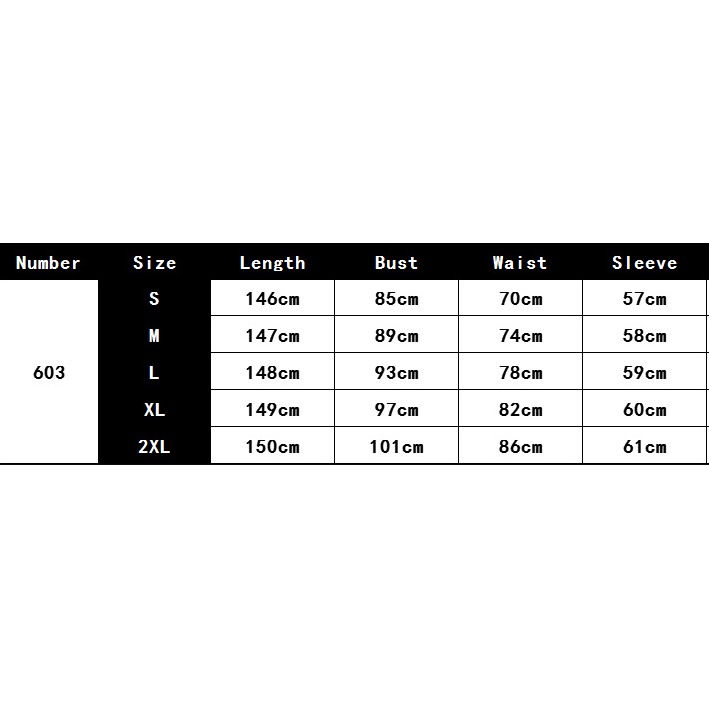 | Number | Size | Length | Bust | Waist | Sleeve |
|---|---|---|---|---|---|
| 603 | S | 146cm | 85cm | 70cm | 57cm |
|  | M | 147cm | 89cm | 74cm | 58cm |
|  | L | 148cm | 93cm | 78cm | 59cm |
|  | XL | 149cm | 97cm | 82cm | 60cm |
|  | 2XL | 150cm | 101cm | 86cm | 61cm |